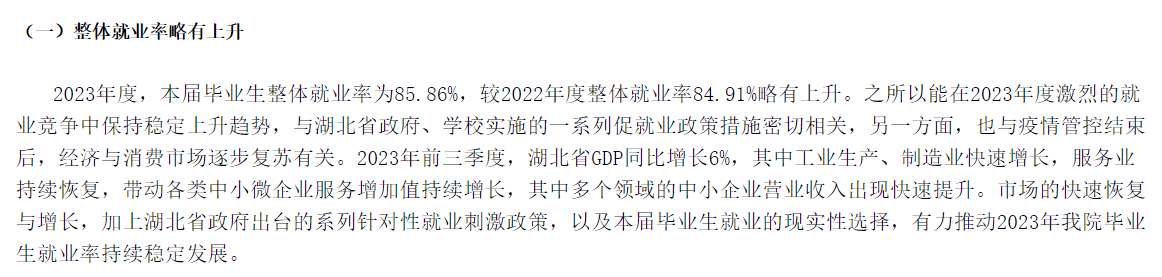 （一）整体就业率略有上升

2023年度，本届毕业生整体就业率为85.86%，较2022年度整体就业率84.91%略有上升。之所以能在2023年度激烈的就业竞争中保持稳定上升趋势，与湖北省政府、学校实施的一系列促就业政策措施密切相关，另一方面，也与疫情管控结束后，经济与消费市场逐步复苏有关。2023年前三季度，湖北省GDP同比增长6%，其中工业生产、制造业快速增长，服务业持续恢复，带动各类中小微企业服务增加值持续增长，其中多个领域的中小企业营业收入出现快速提升。市场的快速恢复与增长，加上湖北省政府出台的系列针对性就业刺激政策，以及本届毕业生就业的现实性选择，有力推动2023年我院毕业生就业率持续稳定发展。